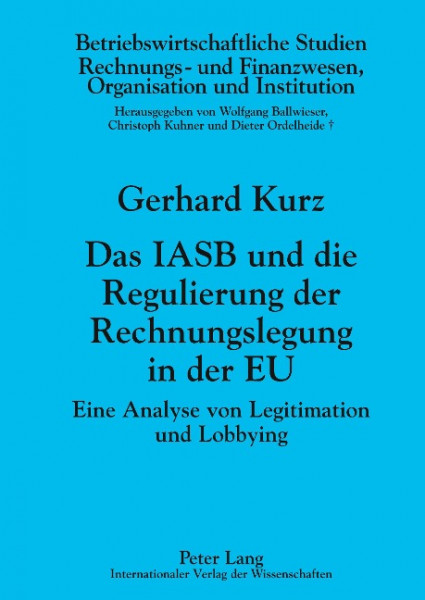 Betriebswirtschaftliche Studien
Rechnungs- und Finanzwesen,
Organisation und Institution

Herausgegeben von Wolfgang Ballwieser,
Christoph Kuhner und Dieter Ordelheide †

Gerhard Kurz

Das IASB und die Regulierung der Rechnungslegung in der EU

Eine Analyse von Legitimation und Lobbying

Peter Lang
Internationaler Verlag der Wissenschaften